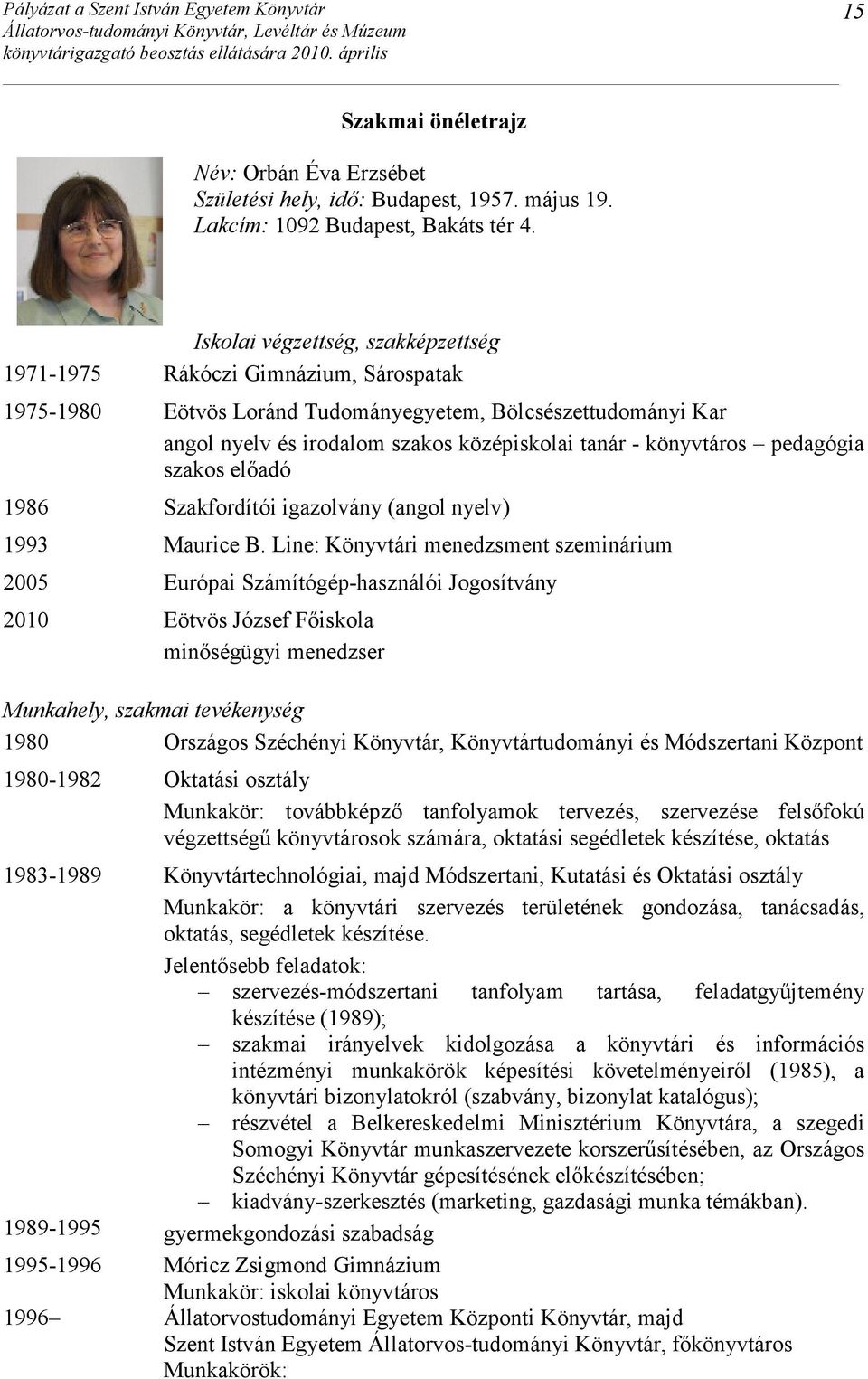 Pályázat a Szent István Egyetem Könyvtár
Állatorvos-tudományi Könyvtár, Levéltár és Múzeum
könyvtárigazgató beosztás ellátására 2010. április

15

Szakmai önéletrajz

Név: Orbán Éva Erzsébet
Születési hely, idő: Budapest, 1957. május 19.
Lakcím: 1092 Budapest, Bakáts tér 4.

Iskolai végzettség, szakképzettség

1971-1975 Rákóczi Gimnázium, Sárospatak

1975-1980 Eötvös Loránd Tudományegyetem, Bölcsészettudományi Kar
angol nyelv és irodalom szakos középiskolai tanár - könyvtáros – pedagógia szakos előadó

1986 Szakfordítói igazolvány (angol nyelv)

1993 Maurice B. Line: Könyvtári menedzsment szeminárium

2005 Európai Számítógép-használói Jogosítvány

2010 Eötvös József Főiskola
minőségügyi menedzser

Munkahely, szakmai tevékenység

1980 Országos Széchényi Könyvtár, Könyvtártudományi és Módszertani Központ

1980-1982 Oktatási osztály
Munkakör: továbbképző tanfolyamok tervezés, szervezése felsőfokú végzettségű könyvtárosok számára, oktatási segédletek készítése, oktatás

1983-1989 Könyvtártechnológiai, majd Módszertani, Kutatási és Oktatási osztály
Munkakör: a könyvtári szervezés területének gondozása, tanácsadás, oktatás, segédletek készítése.
Jelentősebb feladatok:
– szervezés-módszertani tanfolyam tartása, feladatgyűjtemény készítése (1989);
– szakmai irányelvek kidolgozása a könyvtári és információs intézményi munkakörök képesítési követelményeiről (1985), a könyvtári bizonylatokról (szabvány, bizonylat katalógus);
– részvétel a Belkereskedelmi Minisztérium Könyvtára, a szegedi Somogyi Könyvtár munkaszervezete korszerűsítésében, az Országos Széchényi Könyvtár gépesítésének előkészítésében;
– kiadvány-szerkesztés (marketing, gazdasági munka témákban).

1989-1995 gyermekgondozási szabadság

1995-1996 Móricz Zsigmond Gimnázium
Munkakör: iskolai könyvtáros

1996– Állatorvostudományi Egyetem Központi Könyvtár, majd
Szent István Egyetem Állatorvos-tudományi Könyvtár, főkönyvtáros
Munkakörök: